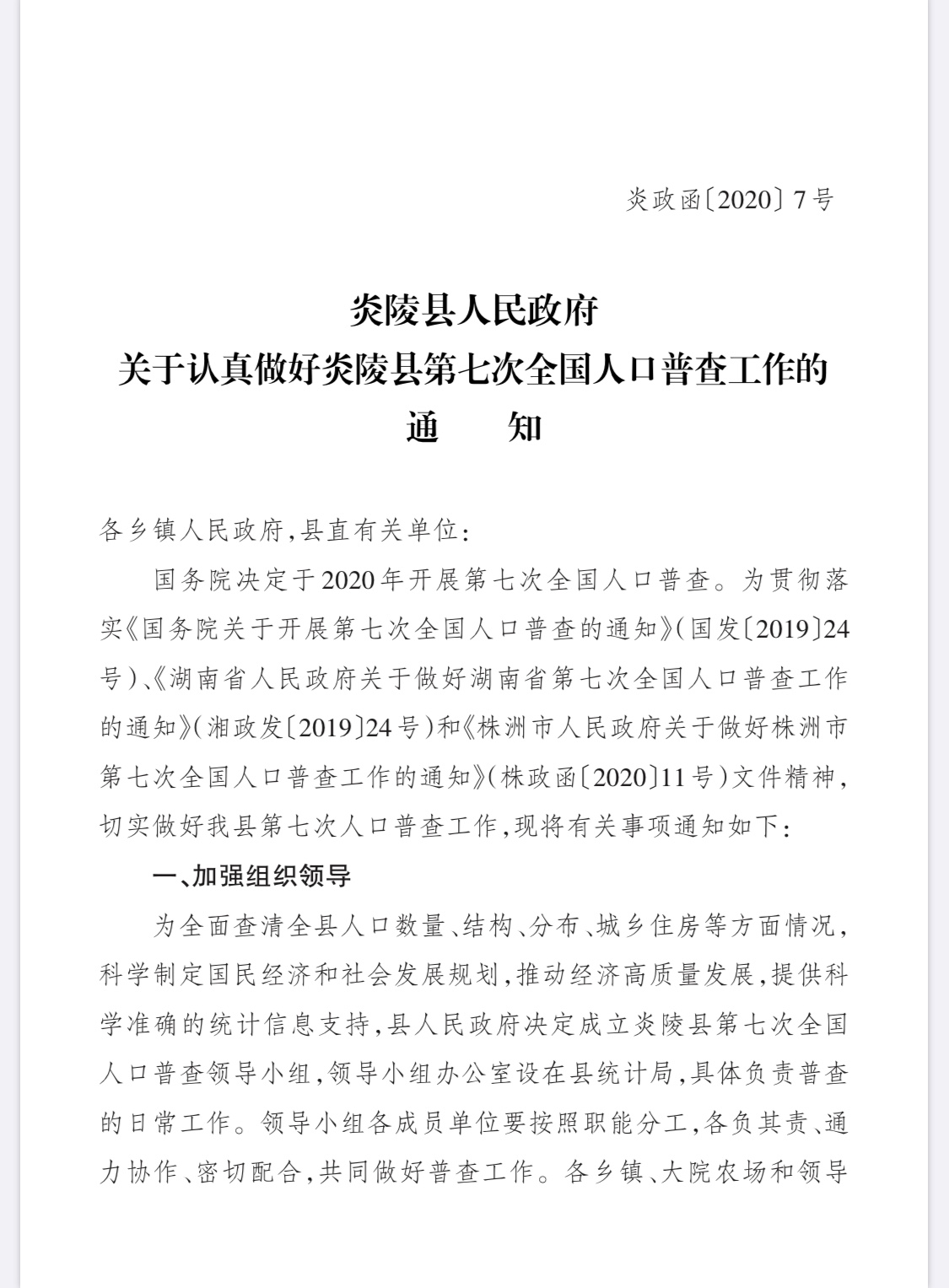 炎政函〔2020〕7号

炎陵县人民政府
关于认真做好炎陵县第七次全国人口普查工作的
通　　知

各乡镇人民政府,县直有关单位:

国务院决定于2020年开展第七次全国人口普查。为贯彻落实《国务院关于开展第七次全国人口普查的通知》(国发〔2019〕24号)、《湖南省人民政府关于做好湖南省第七次全国人口普查工作的通知》(湘政发〔2019〕24号)和《株洲市人民政府关于做好株洲市第七次全国人口普查工作的通知》(株政函〔2020〕11号)文件精神,切实做好我县第七次人口普查工作,现将有关事项通知如下:

一、加强组织领导

为全面查清全县人口数量、结构、分布、城乡住房等方面情况,科学制定国民经济和社会发展规划,推动经济高质量发展,提供科学准确的统计信息支持,县人民政府决定成立炎陵县第七次全国人口普查领导小组,领导小组办公室设在县统计局,具体负责普查的日常工作。领导小组各成员单位要按照职能分工,各负其责、通力协作、密切配合,共同做好普查工作。各乡镇、大院农场和领导